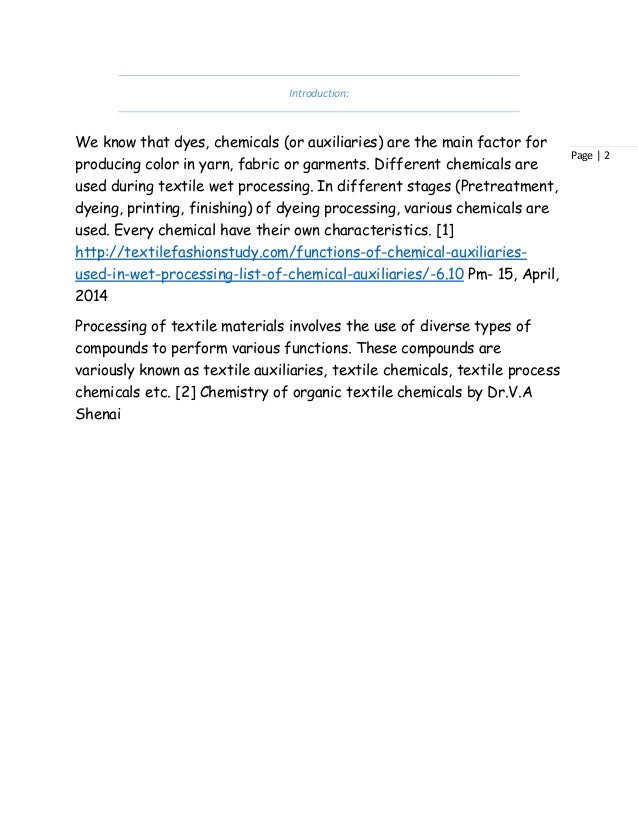 Introduction:

Page | 2

We know that dyes, chemicals (or auxiliaries) are the main factor for producing color in yarn, fabric or garments. Different chemicals are used during textile wet processing. In different stages (Pretreatment, dyeing, printing, finishing) of dyeing processing, various chemicals are used. Every chemical have their own characteristics. [1] http://textilefashionstudy.com/functions-of-chemical-auxiliaries-used-in-wet-processing-list-of-chemical-auxiliaries/-6.10 Pm- 15, April, 2014

Processing of textile materials involves the use of diverse types of compounds to perform various functions. These compounds are variously known as textile auxiliaries, textile chemicals, textile process chemicals etc. [2] Chemistry of organic textile chemicals by Dr.V.A Shenai